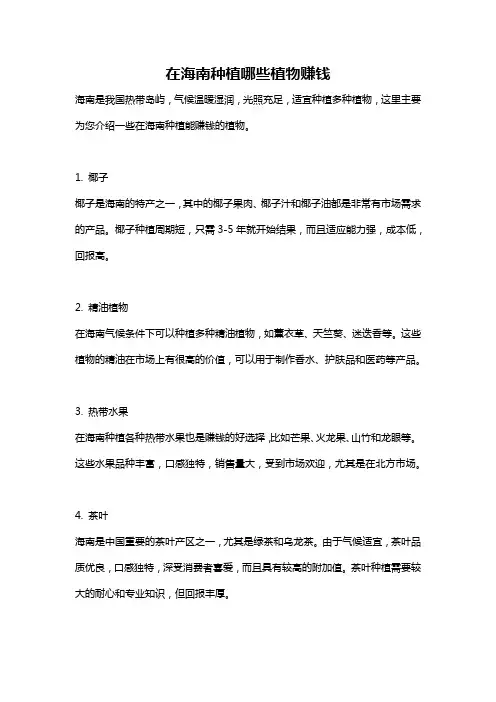 在海南种植哪些植物赚钱

海南是我国热带岛屿，气候温暖湿润，光照充足，适宜种植多种植物，这里主要为您介绍一些在海南种植能赚钱的植物。

1. 椰子

椰子是海南的特产之一，其中的椰子果肉、椰子汁和椰子油都是非常有市场需求的产品。椰子种植周期短，只需 3-5 年就开始结果，而且适应能力强，成本低，回报高。

2. 精油植物

在海南气候条件下可以种植多种精油植物，如薰衣草、天竺葵、迷迭香等。这些植物的精油在市场上有很高的价值，可以用于制作香水、护肤品和医药等产品。

3. 热带水果

在海南种植各种热带水果也是赚钱的好选择，比如芒果、火龙果、山竹和龙眼等。这些水果品种丰富，口感独特，销售量大，受到市场欢迎，尤其是在北方市场。

4. 茶叶

海南是中国重要的茶叶产区之一，尤其是绿茶和乌龙茶。由于气候适宜，茶叶品质优良，口感独特，深受消费者喜爱，而且具有较高的附加值。茶叶种植需要较大的耐心和专业知识，但回报丰厚。